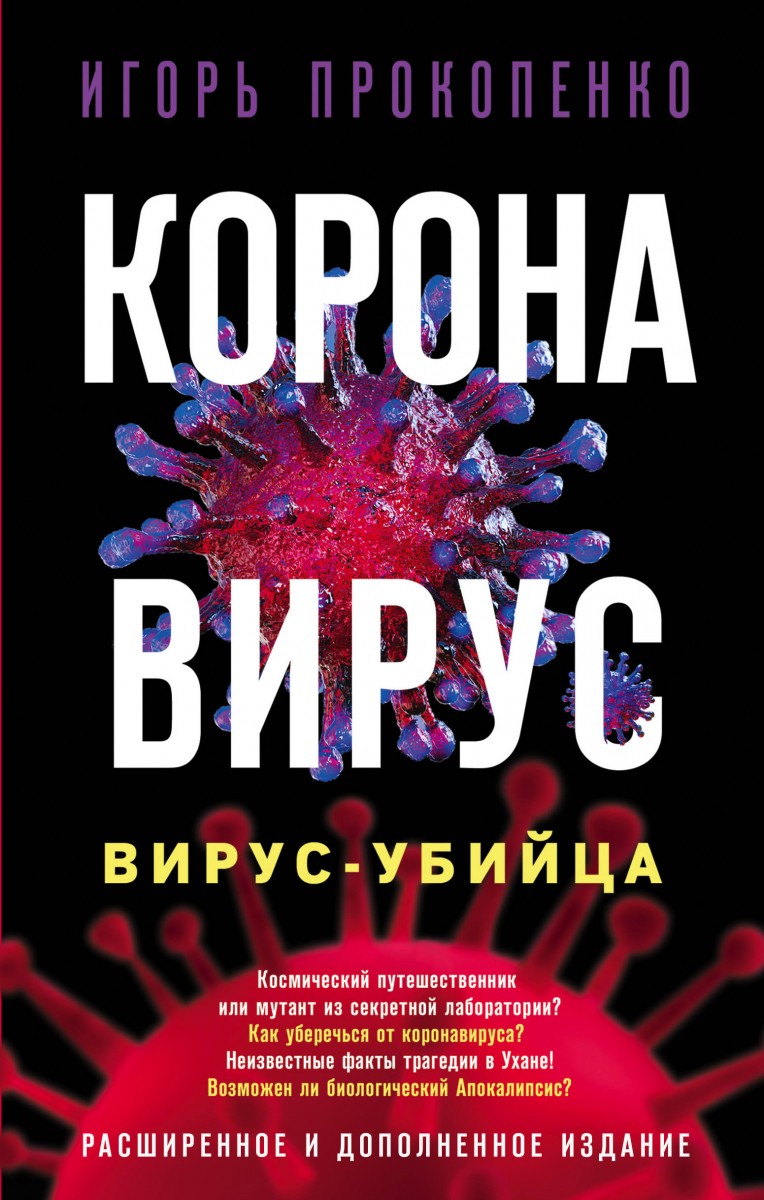 ИГОРЬ ПРОКОПЕНКО

КОРОНА
ВИРУС

ВИРУС-УБИЙЦА

Космический путешественник
или мутант из секретной лаборатории?
Как уберечься от коронавируса?
Неизвестные факты трагедии в Ухане!
Возможен ли биологический Апокалипсис?

РАСШИРЕННОЕ И ДОПОЛНЕННОЕ ИЗДАНИЕ